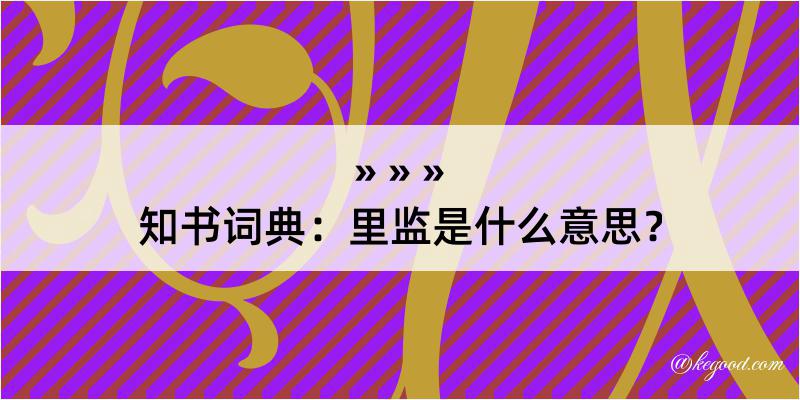 » » »
知书词典：里监是什么意思？
@kegood.com